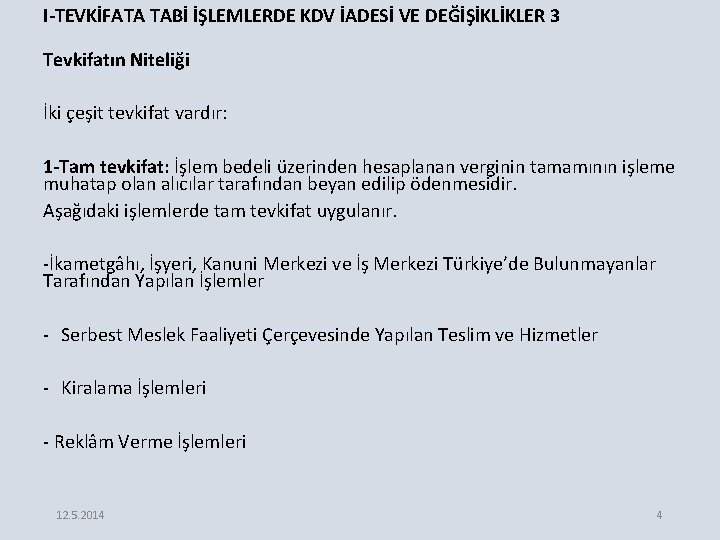 I-TEVKİFATA TABİ İŞLEMLERDE KDV İADESİ VE DEĞİŞİKLİKLER 3

Tevkifatın Niteliği

İki çeşit tevkifat vardır:

1-Tam tevkifat: İşlem bedeli üzerinden hesaplanan verginin tamamının işleme muhatap olan alıcılar tarafından beyan edilip ödenmesidir.

Aşağıdaki işlemlerde tam tevkifat uygulanır.

-İkametgâhı, İşyeri, Kanuni Merkezi ve İş Merkezi Türkiye'de Bulunmayanlar Tarafından Yapılan İşlemler

- Serbest Meslek Faaliyeti Çerçevesinde Yapılan Teslim ve Hizmetler

- Kiralama İşlemleri

- Reklâm Verme İşlemleri

12.5.2014

4